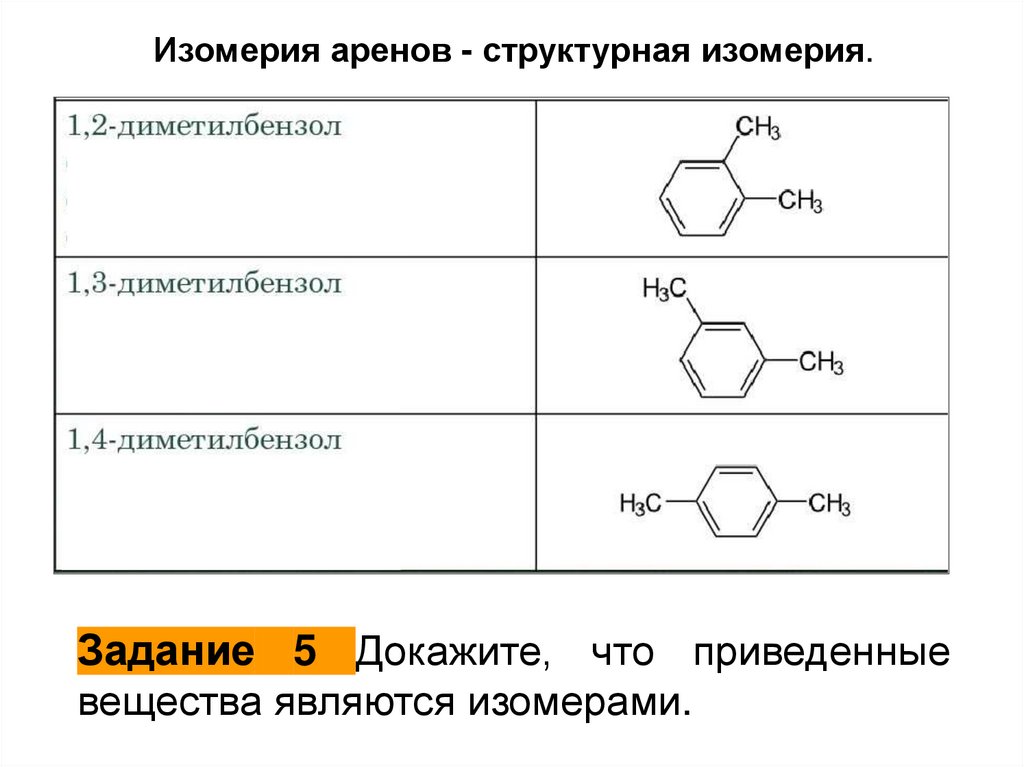 Изомерия аренов - структурная изомерия.

| 1,2-диметилбензол | $CH_3$ $CH_3$ |
|---|---|
| 1,3-диметилбензол | $H_3C$ $CH_3$ |
| 1,4-диметилбензол | $H_3C$ $CH_3$ |

Задание 5 Докажите, что приведенные вещества являются изомерами.